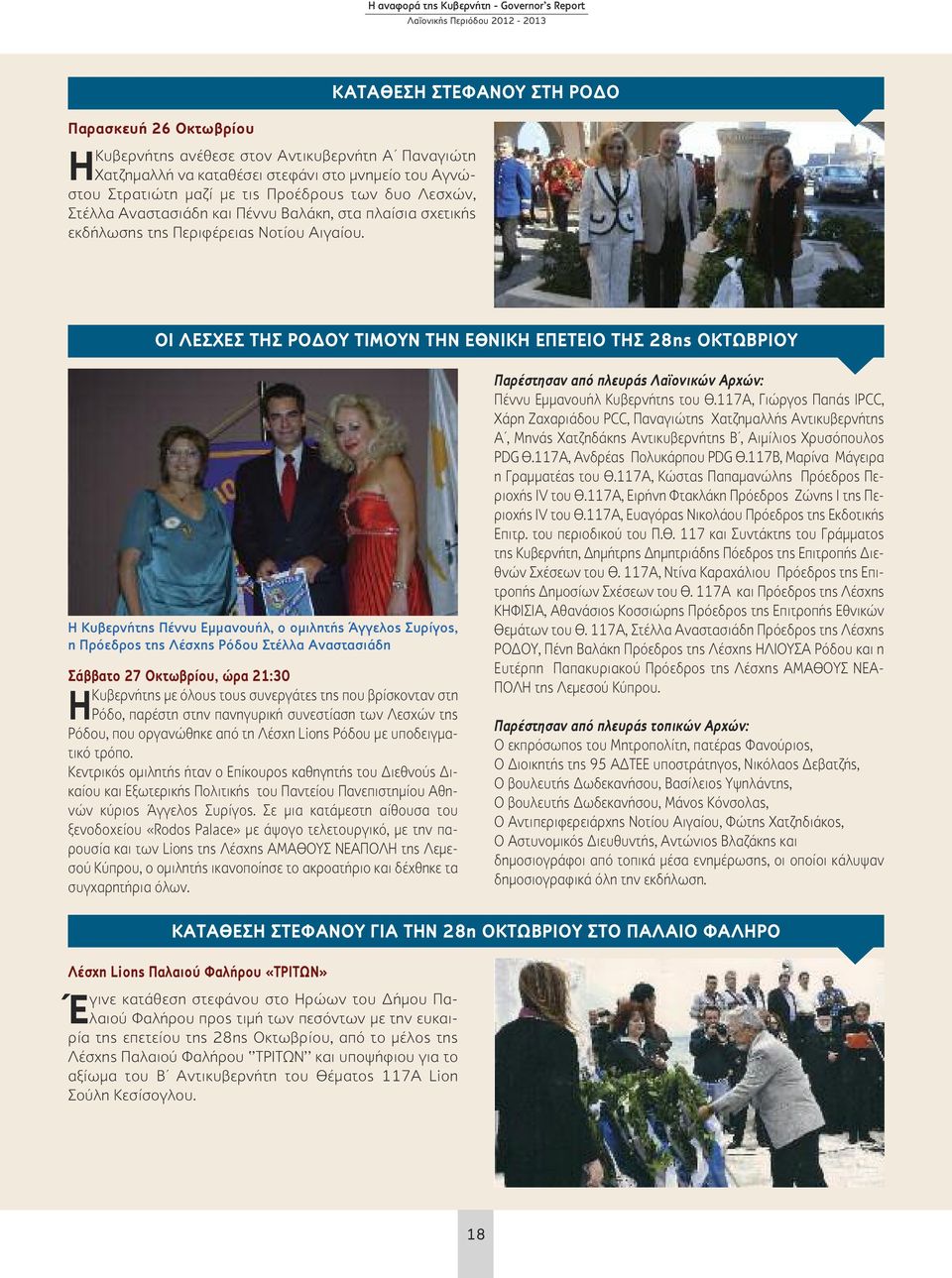 Η αναφορά της Κυβερνήτη - Governor's Report
Λαϊονικής Περιόδου 2012 - 2013

ΚΑΤΑΘΕΣΗ ΣΤΕΦΑΝΟΥ ΣΤΗ ΡΟΔΟ

Παρασκευή 26 Οκτωβρίου

Η Κυβερνήτης ανέθεσε στον Αντικυβερνήτη Α΄ Παναγιώτη Χατζημαλλή να καταθέσει στεφάνι στο μνημείο του Αγνώστου Στρατιώτη μαζί με τις Προέδρους των δυο Λεσχών, Στέλλα Αναστασιάδη και Πέννυ Βαλάκη, στα πλαίσια σχετικής εκδήλωσης της Περιφέρειας Νοτίου Αιγαίου.

ΟΙ ΛΕΣΧΕΣ ΤΗΣ ΡΟΔΟΥ ΤΙΜΟΥΝ ΤΗΝ ΕΘΝΙΚΗ ΕΠΕΤΕΙΟ ΤΗΣ 28ης ΟΚΤΩΒΡΙΟΥ

Η Κυβερνήτης Πέννυ Εμμανουήλ, ο ομιλητής Άγγελος Συρίγος, η Πρόεδρος της Λέσχης Ρόδου Στέλλα Αναστασιάδη

Σάββατο 27 Οκτωβρίου, ώρα 21:30

Η Κυβερνήτης με όλους τους συνεργάτες της που βρίσκονταν στη Ρόδο, παρέστη στην πανηγυρική συνεστίαση των Λεσχών της Ρόδου, που οργανώθηκε από τη Λέσχη Lions Ρόδου με υποδειγματικό τρόπο.
Κεντρικός ομιλητής ήταν ο Επίκουρος καθηγητής του Διεθνούς Δικαίου και Εξωτερικής Πολιτικής του Παντείου Πανεπιστημίου Αθηνών κύριος Άγγελος Συρίγος. Σε μια κατάμεστη αίθουσα του ξενοδοχείου «Rodos Palace» με άψογο τελετουργικό, με την παρουσία και των Lions της Λέσχης ΑΜΑΘΟΥΣ ΝΕΑΠΟΛΗ της Λεμεσού Κύπρου, ο ομιλητής ικανοποίησε το ακροατήριο και δέχθηκε τα συγχαρητήρια όλων.

Παρέστησαν από πλευράς Λαϊονικών Αρχών:
Πέννυ Εμμανουήλ Κυβερνήτης του Θ.117Α, Γιώργος Παπάς IPCC, Χάρη Ζαχαριάδου PCC, Παναγιώτης Χατζημαλλής Αντικυβερνήτης Α΄, Μηνάς Χατζηδάκης Αντικυβερνήτης Β΄, Αιμίλιος Χρυσόπουλος PDG Θ.117Α, Ανδρέας Πολυκάρπου PDG Θ.117Β, Μαρίνα Μάγειρα η Γραμματέας του Θ.117Α, Κώστας Παπαμανώλης Πρόεδρος Περιοχής IV του Θ.117Α, Ειρήνη Φτακλάκη Πρόεδρος Ζώνης I της Περιοχής IV του Θ.117Α, Ευαγόρας Νικολάου Πρόεδρος της Εκδοτικής Επιτρ. του περιοδικού του Π.Θ. 117 και Συντάκτης του Γράμματος της Κυβερνήτη, Δημήτρης Δημητριάδης Πόεδρος της Επιτροπής Διεθνών Σχέσεων του Θ. 117Α, Ντίνα Καραχάλιου Πρόεδρος της Επιτροπής Δημοσίων Σχέσεων του Θ. 117Α και Πρόεδρος της Λέσχης ΚΗΦΙΣΙΑ, Αθανάσιος Κοσσιώρης Πρόεδρος της Επιτροπής Εθνικών Θεμάτων του Θ. 117Α, Στέλλα Αναστασιάδη Πρόεδρος της Λέσχης ΡΟΔΟΥ, Πένη Βαλάκη Πρόεδρος της Λέσχης ΗΛΙΟΥΣΑ Ρόδου και η Ευτέρπη Παπακυριακού Πρόεδρος της Λέσχης ΑΜΑΘΟΥΣ ΝΕΑΠΟΛΗ της Λεμεσού Κύπρου.

Παρέστησαν από πλευράς τοπικών Αρχών:
Ο εκπρόσωπος του Μητροπολίτη, πατέρας Φανούριος,
Ο Διοικητής της 95 ΑΔΤΕΕ υποστράτηγος, Νικόλαος Δεβατζής,
Ο βουλευτής Δωδεκανήσου, Βασίλειος Υψηλάντης,
Ο βουλευτής Δωδεκανήσου, Μάνος Κόνσολας,
Ο Αντιπεριφερειάρχης Νοτίου Αιγαίου, Φώτης Χατζηδιάκος,
Ο Αστυνομικός Διευθυντής, Αντώνιος Βλαζάκης και δημοσιογράφοι από τοπικά μέσα ενημέρωσης, οι οποίοι κάλυψαν δημοσιογραφικά όλη την εκδήλωση.

ΚΑΤΑΘΕΣΗ ΣΤΕΦΑΝΟΥ ΓΙΑ ΤΗΝ 28η ΟΚΤΩΒΡΙΟΥ ΣΤΟ ΠΑΛΑΙΟ ΦΑΛΗΡΟ

Λέσχη Lions Παλαιού Φαλήρου «ΤΡΙΤΩΝ»

Έγινε κατάθεση στεφάνου στο Ηρώων του Δήμου Παλαιού Φαλήρου προς τιμή των πεσόντων με την ευκαιρία της επετείου της 28ης Οκτωβρίου, από το μέλος της Λέσχης Παλαιού Φαλήρου "ΤΡΙΤΩΝ" και υποψήφιου για το αξίωμα του Β΄ Αντικυβερνήτη του Θέματος 117Α Lion Σούλη Κεσίσογλου.

18